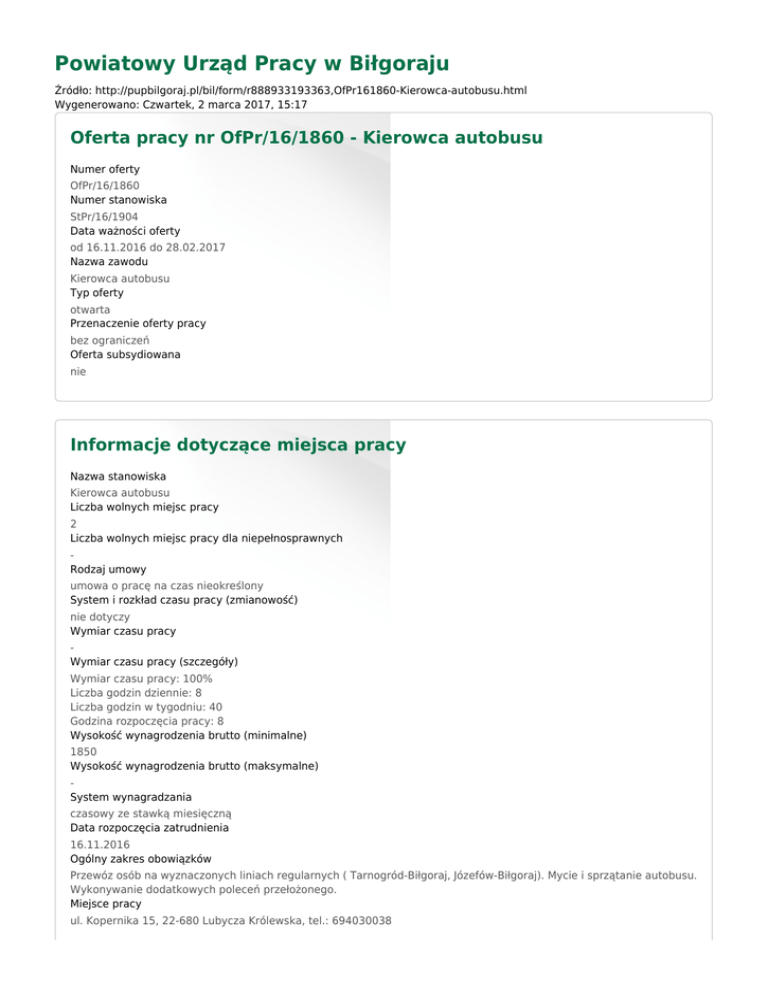 Powiatowy Urząd Pracy w Biłgoraju

Źródło: http://pupbilgoraj.pl/bil/form/r888933193363,OfPr161860-Kierowca-autobusu.html
Wygenerowano: Czwartek, 2 marca 2017, 15:17

Oferta pracy nr OfPr/16/1860 - Kierowca autobusu

Numer oferty
OfPr/16/1860
Numer stanowiska
StPr/16/1904
Data ważności oferty
od 16.11.2016 do 28.02.2017
Nazwa zawodu
Kierowca autobusu
Typ oferty
otwarta
Przenaczenie oferty pracy
bez ograniczeń
Oferta subsydiowana
nie

Informacje dotyczące miejsca pracy

Nazwa stanowiska
Kierowca autobusu
Liczba wolnych miejsc pracy
2
Liczba wolnych miejsc pracy dla niepełnosprawnych
-
Rodzaj umowy
umowa o pracę na czas nieokreślony
System i rozkład czasu pracy (zmianowość)
nie dotyczy
Wymiar czasu pracy
-
Wymiar czasu pracy (szczegóły)
Wymiar czasu pracy: 100%
Liczba godzin dziennie: 8
Liczba godzin w tygodniu: 40
Godzina rozpoczęcia pracy: 8
Wysokość wynagrodzenia brutto (minimalne)
1850
Wysokość wynagrodzenia brutto (maksymalne)
-
System wynagradzania
czasowy ze stawką miesięczną
Data rozpoczęcia zatrudnienia
16.11.2016
Ogólny zakres obowiązków
Przewóz osób na wyznaczonych liniach regularnych ( Tarnogród-Biłgoraj, Józefów-Biłgoraj). Mycie i sprzątanie autobusu. Wykonywanie dodatkowych poleceń przełożonego.
Miejsce pracy
ul. Kopernika 15, 22-680 Lubycza Królewska, tel.: 694030038